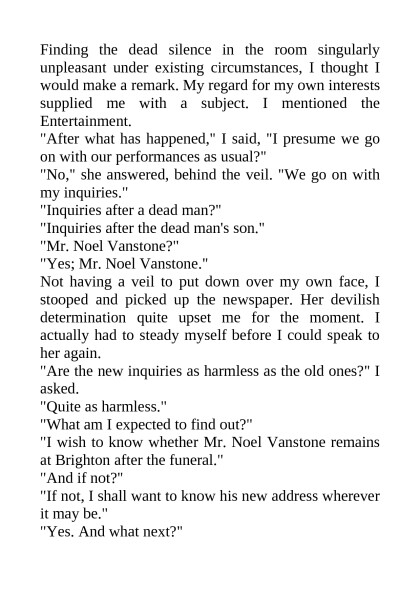 Finding the dead silence in the room singularly unpleasant under existing circumstances, I thought I would make a remark. My regard for my own interests supplied me with a subject. I mentioned the Entertainment.
"After what has happened," I said, "I presume we go on with our performances as usual?"
"No," she answered, behind the veil. "We go on with my inquiries."
"Inquiries after a dead man?"
"Inquiries after the dead man's son."
"Mr. Noel Vanstone?"
"Yes; Mr. Noel Vanstone."
Not having a veil to put down over my own face, I stooped and picked up the newspaper. Her devilish determination quite upset me for the moment. I actually had to steady myself before I could speak to her again.
"Are the new inquiries as harmless as the old ones?" I asked.
"Quite as harmless."
"What am I expected to find out?"
"I wish to know whether Mr. Noel Vanstone remains at Brighton after the funeral."
"And if not?"
"If not, I shall want to know his new address wherever it may be."
"Yes. And what next?"